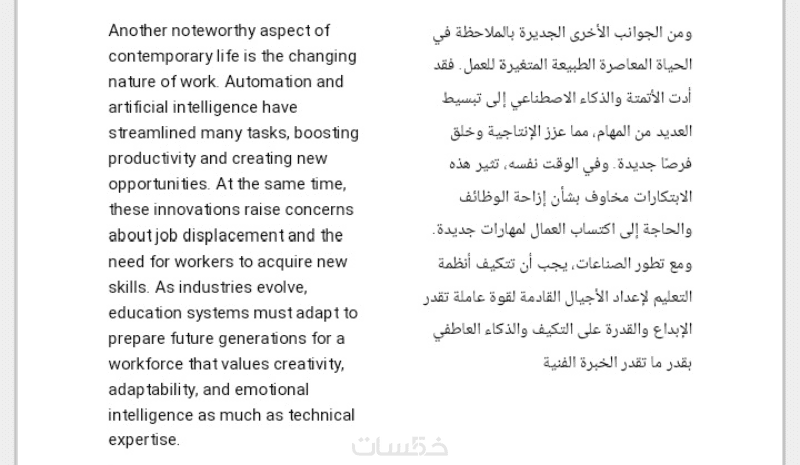 Another noteworthy aspect of contemporary life is the changing nature of work. Automation and artificial intelligence have streamlined many tasks, boosting productivity and creating new opportunities. At the same time, these innovations raise concerns about job displacement and the need for workers to acquire new skills. As industries evolve, education systems must adapt to prepare future generations for a workforce that values creativity, adaptability, and emotional intelligence as much as technical expertise.

ومن الجوانب الأخرى الجديرة بالملاحظة في الحياة المعاصرة الطبيعة المتغيرة للعمل. فقد أدت الأتمتة والذكاء الاصطناعي إلى تبسيط العديد من المهام، مما عزز الإنتاجية وخلق فرصًا جديدة. وفي الوقت نفسه، تثير هذه الابتكارات مخاوف بشأن إزاحة الوظائف والحاجة إلى اكتساب العمال لمهارات جديدة. ومع تطور الصناعات، يجب أن تتكيف أنظمة التعليم لإعداد الأجيال القادمة لقوة عاملة تقدر الإبداع والقدرة على التكيف والذكاء العاطفي بقدر ما تقدر الخبرة الفنية

خمسات